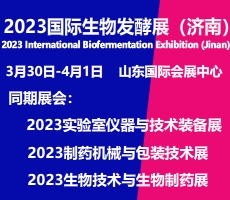 2023国际生物发酵展（济南）
2023 International Biofermentation Exhibition (Jinan)

3月30日-4月1日　山东国际会展中心

同期展会：

2023实验室仪器与技术装备展

2023制药机械与包装技术展

2023生物技术与生物制药展